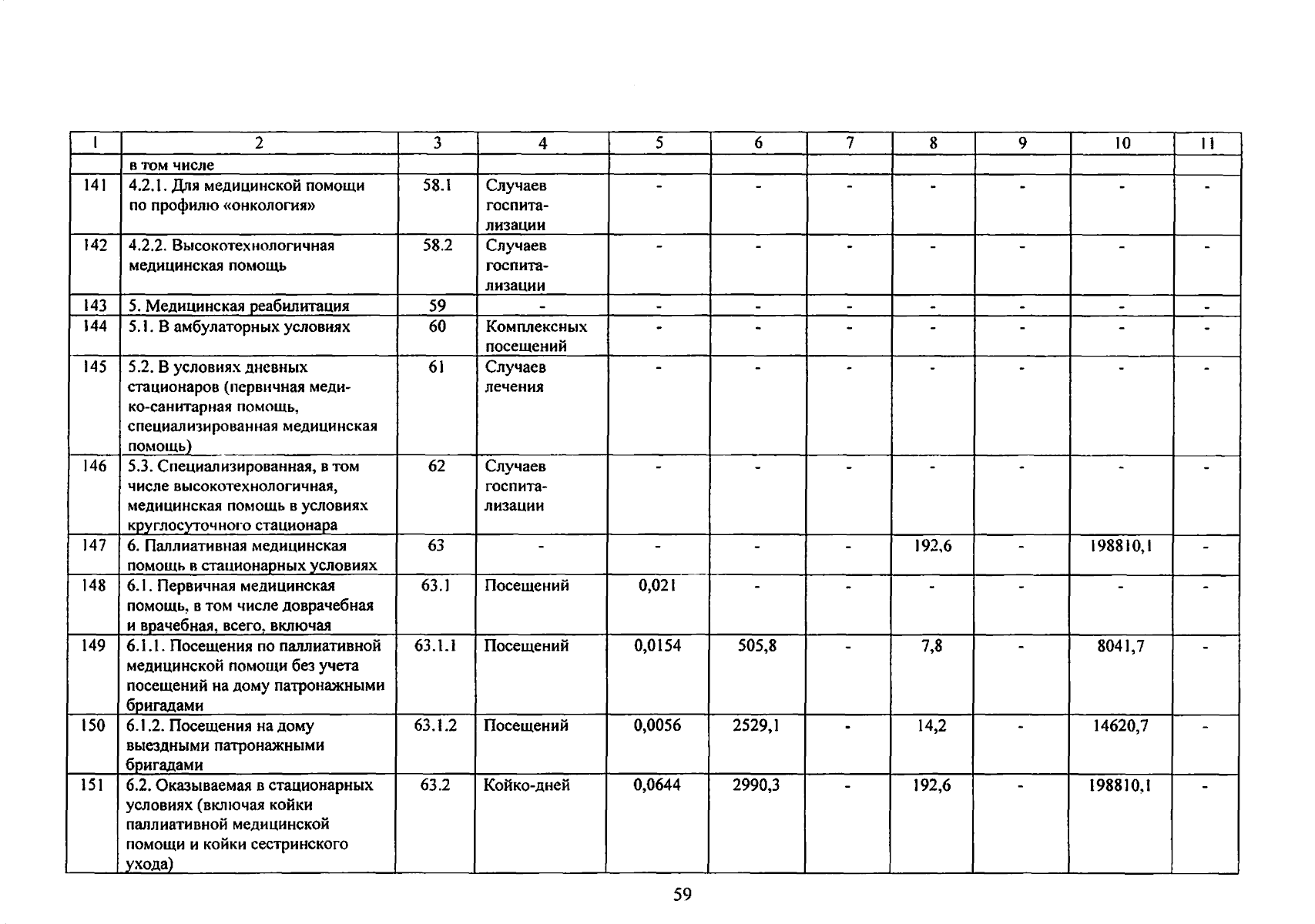 | 1 | 2 | 3 | 4 | 5 | 6 | 7 | 8 | 9 | 10 | 11 |
|---|---|---|---|---|---|---|---|---|---|---|
| | в том числе | | | | | | | | | |
| 141 | 4.2.1. Для медицинской помощи по профилю «онкология» | 58.1 | Случаев госпитализации | - | - | - | - | - | - | - |
| 142 | 4.2.2. Высокотехнологичная медицинская помощь | 58.2 | Случаев госпитализации | - | - | - | - | - | - | - |
| 143 | 5. Медицинская реабилитация | 59 | - | - | - | - | - | - | - | - |
| 144 | 5.1. В амбулаторных условиях | 60 | Комплексных посещений | - | - | - | - | - | - | - |
| 145 | 5.2. В условиях дневных стационаров (первичная медико-санитарная помощь, специализированная медицинская помощь) | 61 | Случаев лечения | - | - | - | - | - | - | - |
| 146 | 5.3. Специализированная, в том числе высокотехнологичная, медицинская помощь в условиях круглосуточного стационара | 62 | Случаев госпитализации | - | - | - | - | - | - | - |
| 147 | 6. Паллиативная медицинская помощь в стационарных условиях | 63 | - | - | - | - | 192,6 | - | 198810,1 | - |
| 148 | 6.1. Первичная медицинская помощь, в том числе доврачебная и врачебная, всего, включая | 63.1 | Посещений | 0,021 | - | - | - | - | - | - |
| 149 | 6.1.1. Посещения по паллиативной медицинской помощи без учета посещений на дому патронажными бригадами | 63.1.1 | Посещений | 0,0154 | 505,8 | - | 7,8 | - | 8041,7 | - |
| 150 | 6.1.2. Посещения на дому выездными патронажными бригадами | 63.1.2 | Посещений | 0,0056 | 2529,1 | - | 14,2 | - | 14620,7 | - |
| 151 | 6.2. Оказываемая в стационарных условиях (включая койки паллиативной медицинской помощи и койки сестринского ухода) | 63.2 | Койко-дней | 0,0644 | 2990,3 | - | 192,6 | - | 198810,1 | - |

59